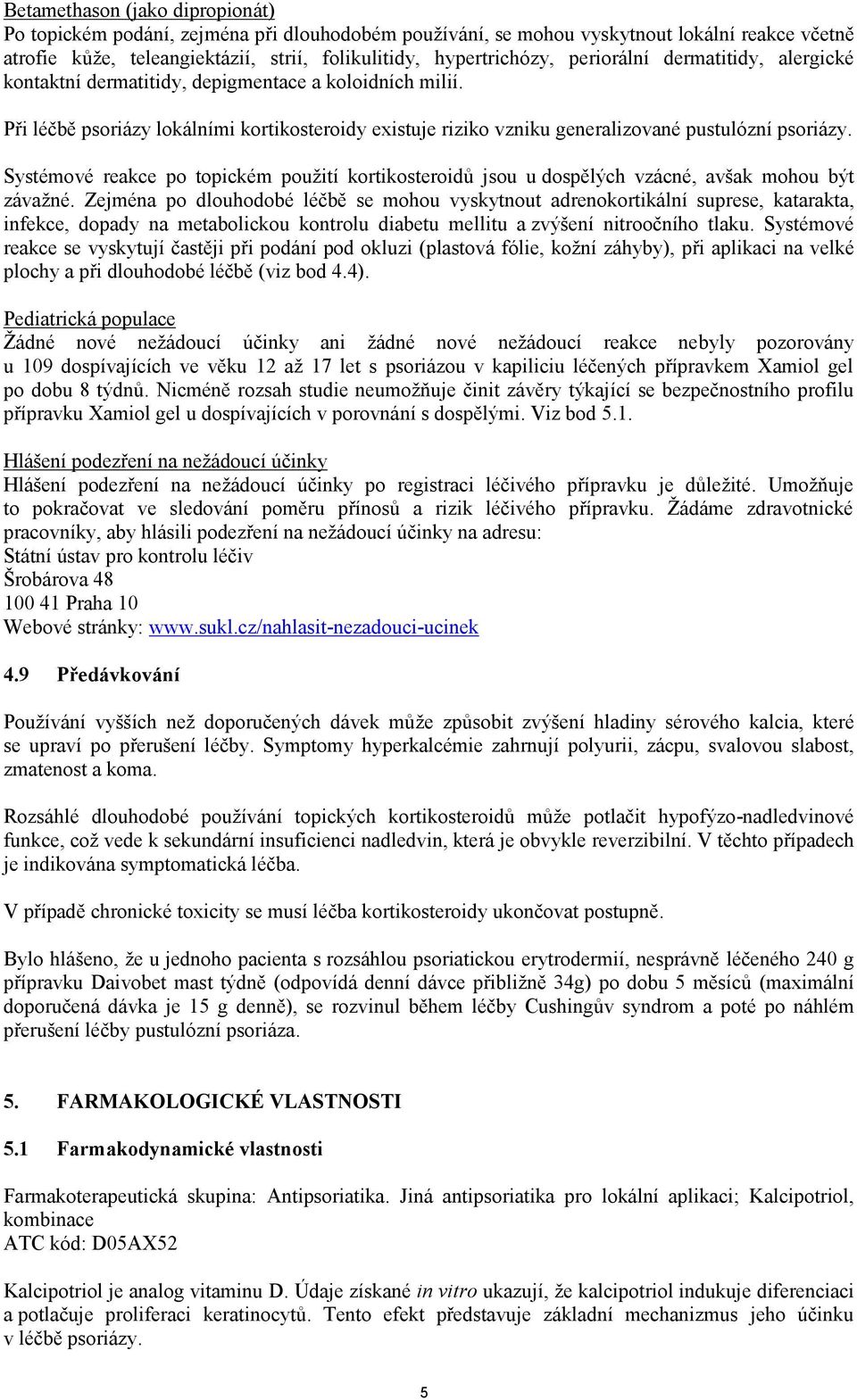 Betamethason (jako dipropionát)
Po topickém podání, zejména při dlouhodobém používání, se mohou vyskytnout lokální reakce včetně atrofie kůže, teleangiektázií, strií, folikulitidy, hypertrichózy, periorální dermatitidy, alergické kontaktní dermatitidy, depigmentace a koloidních milií.

Při léčbě psoriázy lokálními kortikosteroidy existuje riziko vzniku generalizované pustulózní psoriázy.

Systémové reakce po topickém použití kortikosteroidů jsou u dospělých vzácné, avšak mohou být závažné. Zejména po dlouhodobé léčbě se mohou vyskytnout adrenokortikální suprese, katarakta, infekce, dopady na metabolickou kontrolu diabetu mellitu a zvýšení nitroočního tlaku. Systémové reakce se vyskytují častěji při podání pod okluzi (plastová fólie, kožní záhyby), při aplikaci na velké plochy a při dlouhodobé léčbě (viz bod 4.4).

Pediatrická populace
Žádné nové nežádoucí účinky ani žádné nové nežádoucí reakce nebyly pozorovány u 109 dospívajících ve věku 12 až 17 let s psoriázou v kapiliciu léčených přípravkem Xamiol gel po dobu 8 týdnů. Nicméně rozsah studie neumožňuje činit závěry týkající se bezpečnostního profilu přípravku Xamiol gel u dospívajících v porovnání s dospělými. Viz bod 5.1.

Hlášení podezření na nežádoucí účinky
Hlášení podezření na nežádoucí účinky po registraci léčivého přípravku je důležité. Umožňuje to pokračovat ve sledování poměru přínosů a rizik léčivého přípravku. Žádáme zdravotnické pracovníky, aby hlásili podezření na nežádoucí účinky na adresu:
Státní ústav pro kontrolu léčiv
Šrobárova 48
100 41 Praha 10
Webové stránky: www.sukl.cz/nahlasit-nezadouci-ucinek

4.9 Předávkování

Používání vyšších než doporučených dávek může způsobit zvýšení hladiny sérového kalcia, které se upraví po přerušení léčby. Symptomy hyperkalcémie zahrnují polyurii, zácpu, svalovou slabost, zmatenost a koma.

Rozsáhlé dlouhodobé používání topických kortikosteroidů může potlačit hypofýzo-nadledvinové funkce, což vede k sekundární insuficienci nadledvin, která je obvykle reverzibilní. V těchto případech je indikována symptomatická léčba.

V případě chronické toxicity se musí léčba kortikosteroidy ukončovat postupně.

Bylo hlášeno, že u jednoho pacienta s rozsáhlou psoriatickou erytrodermií, nesprávně léčeného 240 g přípravku Daivobet mast týdně (odpovídá denní dávce přibližně 34g) po dobu 5 měsíců (maximální doporučená dávka je 15 g denně), se rozvinul během léčby Cushingův syndrom a poté po náhlém přerušení léčby pustulózní psoriáza.

5. FARMAKOLOGICKÉ VLASTNOSTI

5.1 Farmakodynamické vlastnosti

Farmakoterapeutická skupina: Antipsoriatika. Jiná antipsoriatika pro lokální aplikaci; Kalcipotriol, kombinace
ATC kód: D05AX52

Kalcipotriol je analog vitaminu D. Údaje získané in vitro ukazují, že kalcipotriol indukuje diferenciaci a potlačuje proliferaci keratinocytů. Tento efekt představuje základní mechanizmus jeho účinku v léčbě psoriázy.

5